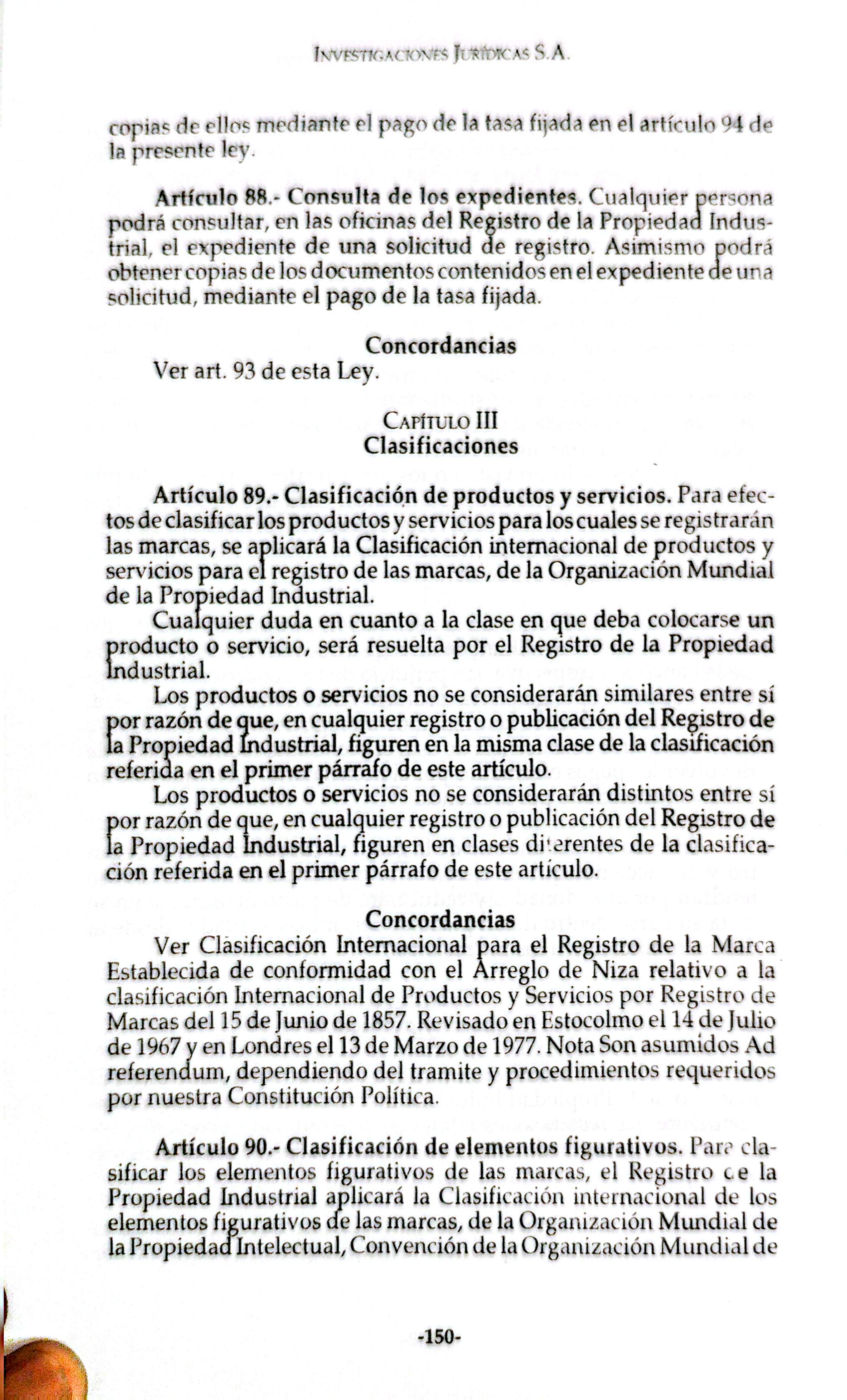 Investigaciones Jurídicas S.A.

copias de ellos mediante el pago de la tasa fijada en el artículo 94 de la presente ley.

Artículo 88.- Consulta de los expedientes. Cualquier persona podrá consultar, en las oficinas del Registro de la Propiedad Industrial, el expediente de una solicitud de registro. Asimismo podrá obtener copias de los documentos contenidos en el expediente de una solicitud, mediante el pago de la tasa fijada.

Concordancias
Ver art. 93 de esta Ley.

Capítulo III
Clasificaciones

Artículo 89.- Clasificación de productos y servicios. Para efectos de clasificar los productos y servicios para los cuales se registrarán las marcas, se aplicará la Clasificación internacional de productos y servicios para el registro de las marcas, de la Organización Mundial de la Propiedad Industrial.

Cualquier duda en cuanto a la clase en que deba colocarse un producto o servicio, será resuelta por el Registro de la Propiedad Industrial.

Los productos o servicios no se considerarán similares entre sí por razón de que, en cualquier registro o publicación del Registro de la Propiedad Industrial, figuren en la misma clase de la clasificación referida en el primer párrafo de este artículo.

Los productos o servicios no se considerarán distintos entre sí por razón de que, en cualquier registro o publicación del Registro de la Propiedad Industrial, figuren en clases diferentes de la clasificación referida en el primer párrafo de este artículo.

Concordancias
Ver Clasificación Internacional para el Registro de la Marca Establecida de conformidad con el Arreglo de Niza relativo a la clasificación Internacional de Productos y Servicios por Registro de Marcas del 15 de Junio de 1857. Revisado en Estocolmo el 14 de Julio de 1967 y en Londres el 13 de Marzo de 1977. Nota Son asumidos Ad referendum, dependiendo del tramite y procedimientos requeridos por nuestra Constitución Política.

Artículo 90.- Clasificación de elementos figurativos. Para clasificar los elementos figurativos de las marcas, el Registro de la Propiedad Industrial aplicará la Clasificación internacional de los elementos figurativos de las marcas, de la Organización Mundial de la Propiedad Intelectual, Convención de la Organización Mundial de

-150-